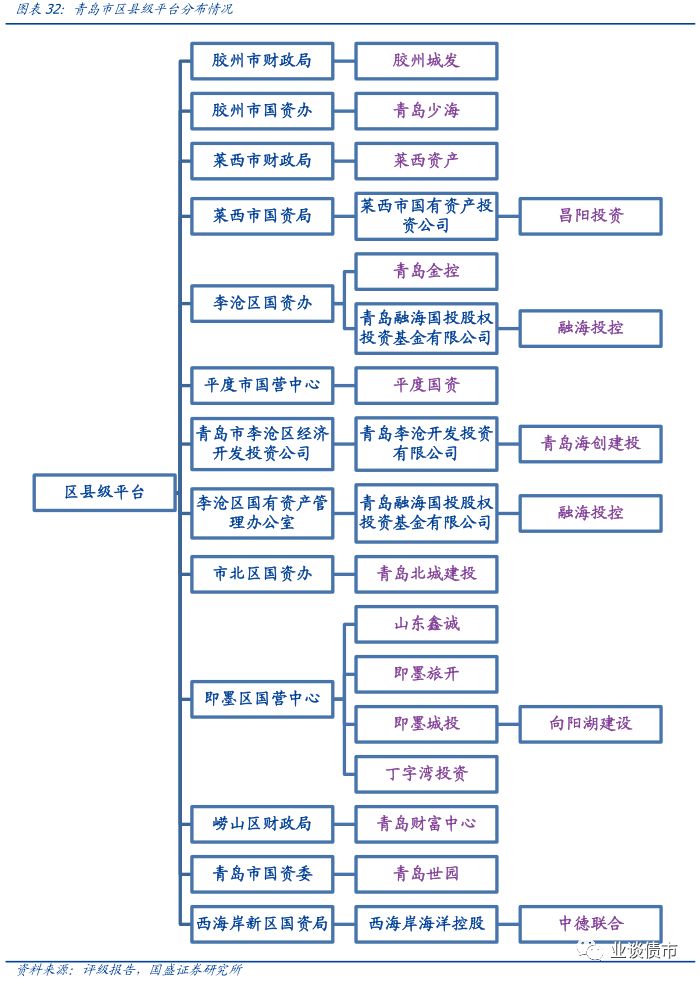 图表 32：青岛市区县级平台分布情况

区县级平台

胶州市财政局
胶州城发

胶州市国资办
青岛少海

莱西市财政局
莱西资产

莱西市国资局
莱西市国有资产投资公司
昌阳投资

李沧区国资办
青岛金控
青岛融海国投股权投资基金有限公司
融海投控

平度市国营中心
平度国资

青岛市李沧区经济开发投资公司
青岛李沧开发投资有限公司
青岛海创建投

李沧区国有资产管理办公室
青岛融海国投股权投资基金有限公司
融海投控

市北区国资办
青岛北城建投

即墨区国营中心
山东鑫诚
即墨旅开
即墨城投
向阳湖建设
丁字湾投资

崂山区财政局
青岛财富中心

青岛市国资委
青岛世园

西海岸新区国资局
西海岸海洋控股
中德联合

资料来源：评级报告，国盛证券研究所

业谈债市